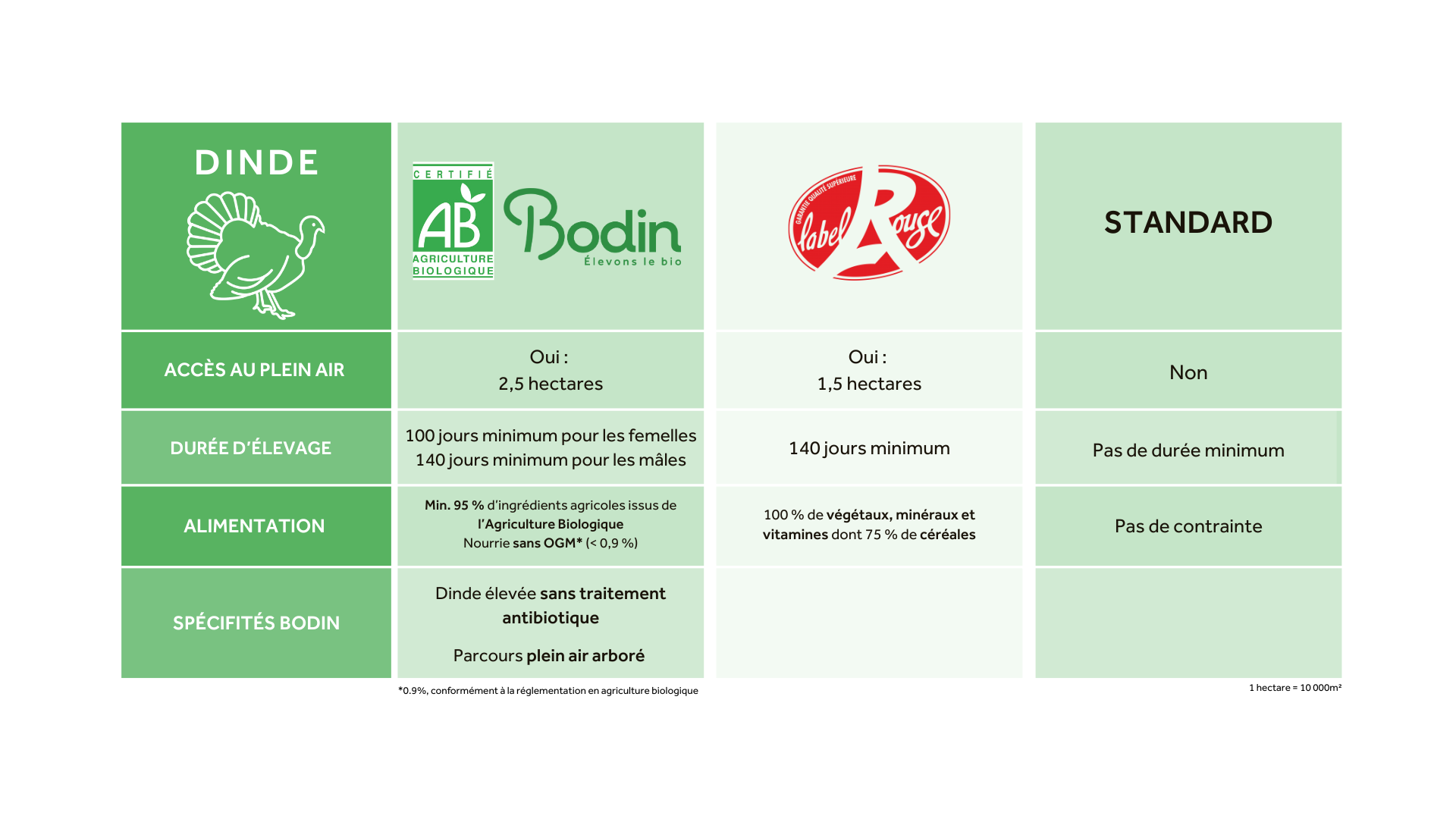 | DINDE | CERTIFIÉ AB AGRICULTURE BIOLOGIQUE Bodin Élevons le bio | GARANTIE QUALITÉ SUPÉRIEURE label Rouge | STANDARD |
|---|---|---|---|
| ACCÈS AU PLEIN AIR | Oui : 2,5 hectares | Oui : 1,5 hectares | Non |
| DURÉE D'ÉLEVAGE | 100 jours minimum pour les femelles 140 jours minimum pour les mâles | 140 jours minimum | Pas de durée minimum |
| ALIMENTATION | Min. 95 % d'ingrédients agricoles issus de l'Agriculture Biologique Nourrie sans OGM* (< 0,9 %) | 100 % de végétaux, minéraux et vitamines dont 75 % de céréales | Pas de contrainte |
| SPÉCIFITÉS BODIN | Dinde élevée sans traitement antibiotique Parcours plein air arboré | | |

*0.9%, conformément à la réglementation en agriculture biologique

1 hectare = 10 000m²